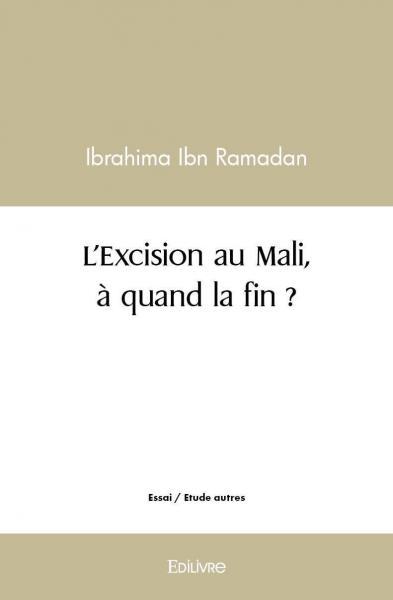 Ibrahima Ibn Ramadan

L'Excision au Mali,
à quand la fin ?

Essai / Etude autres

EDILIVRE